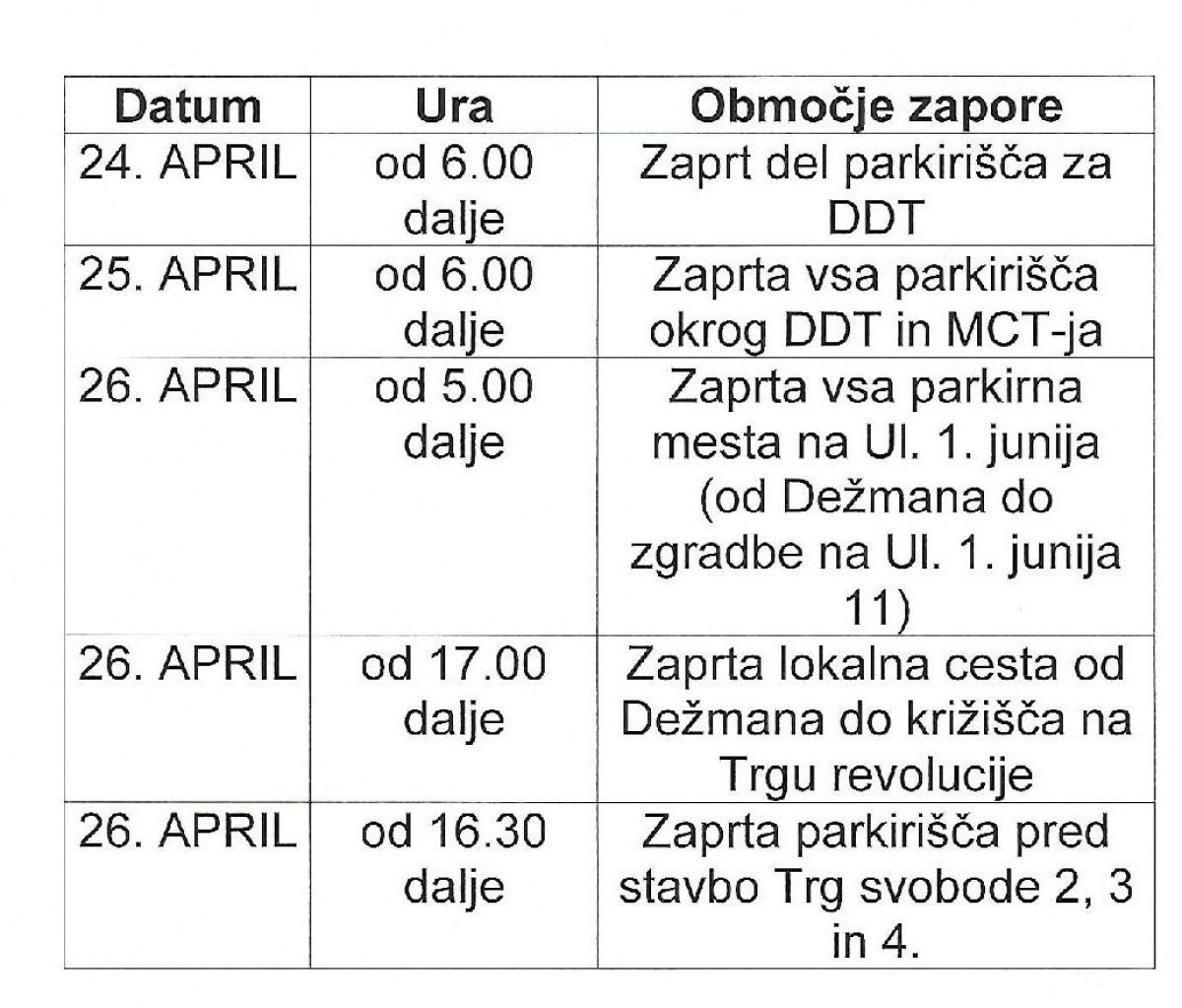 | Datum | Ura | Območje zapore |
|---|---|---|
| 24. APRIL | od 6.00 dalje | Zaprt del parkirišča za DDT |
| 25. APRIL | od 6.00 dalje | Zaprta vsa parkirišča okrog DDT in MCT-ja |
| 26. APRIL | od 5.00 dalje | Zaprta vsa parkirna mesta na Ul. 1. junija (od Dežmana do zgradbe na Ul. 1. junija 11) |
| 26. APRIL | od 17.00 dalje | Zaprta lokalna cesta od Dežmana do križišča na Trgu revolucije |
| 26. APRIL | od 16.30 dalje | Zaprta parkirišča pred stavbo Trg svobode 2, 3 in 4. |